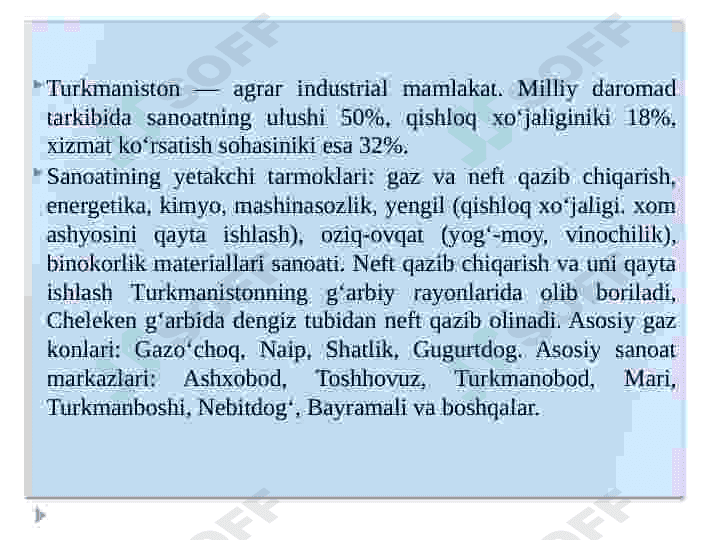 Turkmaniston — agrar industrial mamlakat. Milliy daromad tarkibida sanoatning ulushi 50%, qishloq xo‘jaliginiki 18%, xizmat ko‘rsatish sohasiniki esa 32%.

Sanoatining yetakchi tarmoklari: gaz va neft qazib chiqarish, energetika, kimyo, mashinasozlik, yengil (qishloq xo‘jaligi. xom ashyosini qayta ishlash), oziq-ovqat (yog‘-moy, vinochilik), binokorlik materiallari sanoati. Neft qazib chiqarish va uni qayta ishlash Turkmanistonning g‘arbiy rayonlarida olib boriladi, Cheleken g‘arbida dengiz tubidan neft qazib olinadi. Asosiy gaz konlari: Gazo‘choq, Naip, Shatlik, Gugurtdog. Asosiy sanoat markazlari: Ashxobod, Toshhovuz, Turkmanobod, Mari, Turkmanboshi, Nebitdog‘, Bayramali va boshqalar.

SOFF